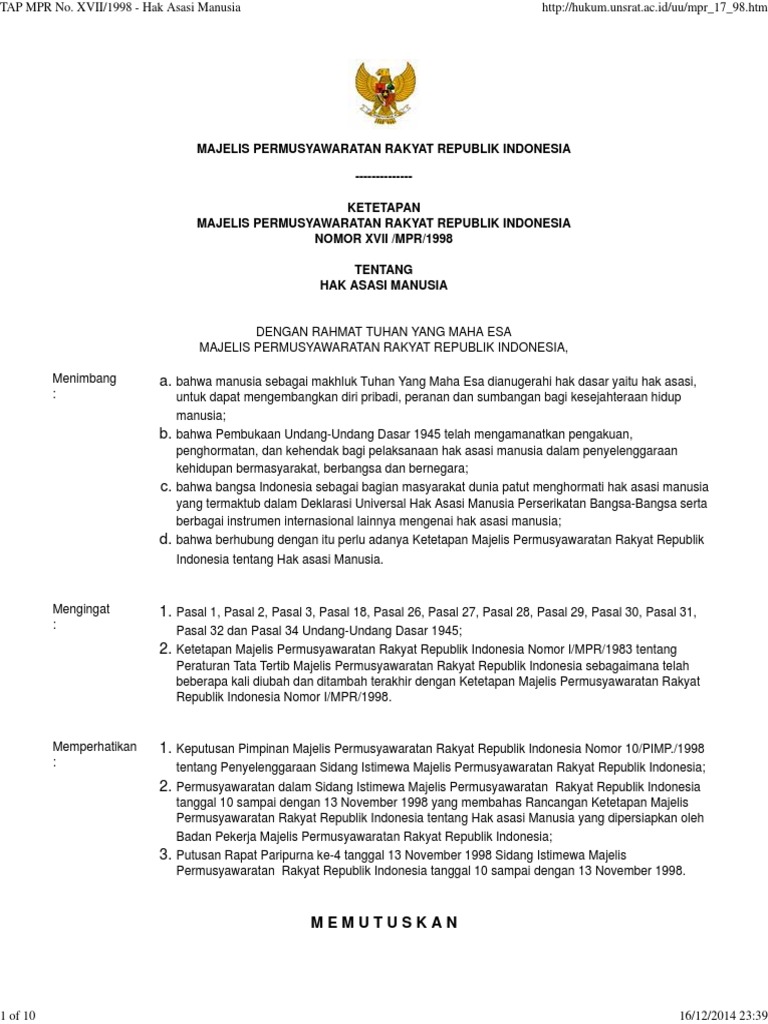 TAP MPR No. XVII/1998 - Hak Asasi Manusia

http://hukum.unsrat.ac.id/uu/mpr_17_98.htm

MAJELIS PERMUSYAWARATAN RAKYAT REPUBLIK INDONESIA

--------------

KETETAPAN
MAJELIS PERMUSYAWARATAN RAKYAT REPUBLIK INDONESIA
NOMOR XVII /MPR/1998

TENTANG
HAK ASASI MANUSIA

DENGAN RAHMAT TUHAN YANG MAHA ESA
MAJELIS PERMUSYAWARATAN RAKYAT REPUBLIK INDONESIA,

Menimbang :

a. bahwa manusia sebagai makhluk Tuhan Yang Maha Esa dianugerahi hak dasar yaitu hak asasi, untuk dapat mengembangkan diri pribadi, peranan dan sumbangan bagi kesejahteraan hidup manusia;
b. bahwa Pembukaan Undang-Undang Dasar 1945 telah mengamanatkan pengakuan, penghormatan, dan kehendak bagi pelaksanaan hak asasi manusia dalam penyelenggaraan kehidupan bermasyarakat, berbangsa dan bernegara;
c. bahwa bangsa Indonesia sebagai bagian masyarakat dunia patut menghormati hak asasi manusia yang termaktub dalam Deklarasi Universal Hak Asasi Manusia Perserikatan Bangsa-Bangsa serta berbagai instrumen internasional lainnya mengenai hak asasi manusia;
d. bahwa berhubung dengan itu perlu adanya Ketetapan Majelis Permusyawaratan Rakyat Republik Indonesia tentang Hak asasi Manusia.

Mengingat :

1. Pasal 1, Pasal 2, Pasal 3, Pasal 18, Pasal 26, Pasal 27, Pasal 28, Pasal 29, Pasal 30, Pasal 31, Pasal 32 dan Pasal 34 Undang-Undang Dasar 1945;
2. Ketetapan Majelis Permusyawaratan Rakyat Republik Indonesia Nomor I/MPR/1983 tentang Peraturan Tata Tertib Majelis Permusyawaratan Rakyat Republik Indonesia sebagaimana telah beberapa kali diubah dan ditambah terakhir dengan Ketetapan Majelis Permusyawaratan Rakyat Republik Indonesia Nomor I/MPR/1998.

Memperhatikan :

1. Keputusan Pimpinan Majelis Permusyawaratan Rakyat Republik Indonesia Nomor 10/PIMP./1998 tentang Penyelenggaraan Sidang Istimewa Majelis Permusyawaratan Rakyat Republik Indonesia;
2. Permusyawaratan dalam Sidang Istimewa Majelis Permusyawaratan Rakyat Republik Indonesia tanggal 10 sampai dengan 13 November 1998 yang membahas Rancangan Ketetapan Majelis Permusyawaratan Rakyat Republik Indonesia tentang Hak asasi Manusia yang dipersiapkan oleh Badan Pekerja Majelis Permusyawaratan Rakyat Republik Indonesia;
3. Putusan Rapat Paripurna ke-4 tanggal 13 November 1998 Sidang Istimewa Majelis Permusyawaratan Rakyat Republik Indonesia tanggal 10 sampai dengan 13 November 1998.

M E M U T U S K A N

1 of 10

16/12/2014 23:39